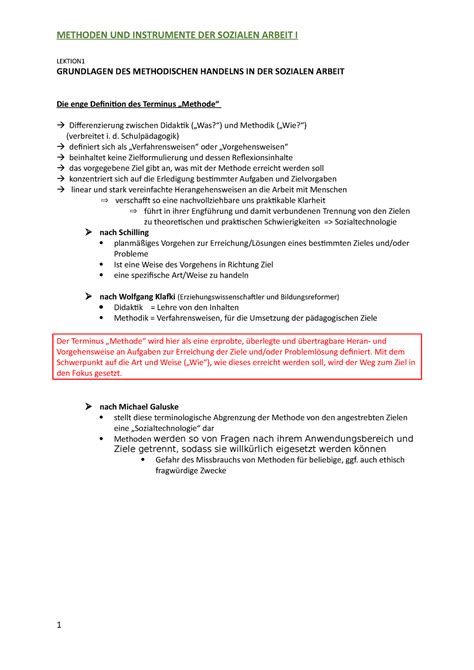 METHODEN UND INSTRUMENTE DER SOZIALEN ARBEIT I

LEKTION1
GRUNDLAGEN DES METHODISCHEN HANDELNS IN DER SOZIALEN ARBEIT

Die enge Definition des Terminus „Methode"

→ Differenzierung zwischen Didaktik („Was?") und Methodik („Wie?") (verbreitet i. d. Schulpädagogik)
→ definiert sich als „Verfahrensweisen" oder „Vorgehensweisen"
→ beinhaltet keine Zielformulierung und dessen Reflexionsinhalte
→ das vorgegebene Ziel gibt an, was mit der Methode erreicht werden soll
→ konzentriert sich auf die Erledigung bestimmter Aufgaben und Zielvorgaben
→ linear und stark vereinfachte Herangehensweisen an die Arbeit mit Menschen
⇒ verschafft so eine nachvollziehbare uns praktikable Klarheit
⇒ führt in ihrer Engführung und damit verbundenen Trennung von den Zielen zu theoretischen und praktischen Schwierigkeiten => Sozialtechnologie

➤ nach Schilling
• planmäßiges Vorgehen zur Erreichung/Lösungen eines bestimmten Zieles und/oder Probleme
• Ist eine Weise des Vorgehens in Richtung Ziel
• eine spezifische Art/Weise zu handeln

➤ nach Wolfgang Klafki (Erziehungswissenschaftler und Bildungsreformer)
• Didaktik = Lehre von den Inhalten
• Methodik = Verfahrensweisen, für die Umsetzung der pädagogischen Ziele

Der Terminus „Methode" wird hier als eine erprobte, überlegte und übertragbare Heran- und Vorgehensweise an Aufgaben zur Erreichung der Ziele und/oder Problemlösung definiert. Mit dem Schwerpunkt auf die Art und Weise („Wie"), wie dieses erreicht werden soll, wird der Weg zum Ziel in den Fokus gesetzt.

➤ nach Michael Galuske
• stellt diese terminologische Abgrenzung der Methode von den angestrebten Zielen eine „Sozialtechnologie" dar
• Methoden werden so von Fragen nach ihrem Anwendungsbereich und Ziele getrennt, sodass sie willkürlich eigesetzt werden können
• Gefahr des Missbrauchs von Methoden für beliebige, ggf. auch ethisch fragwürdige Zwecke

1